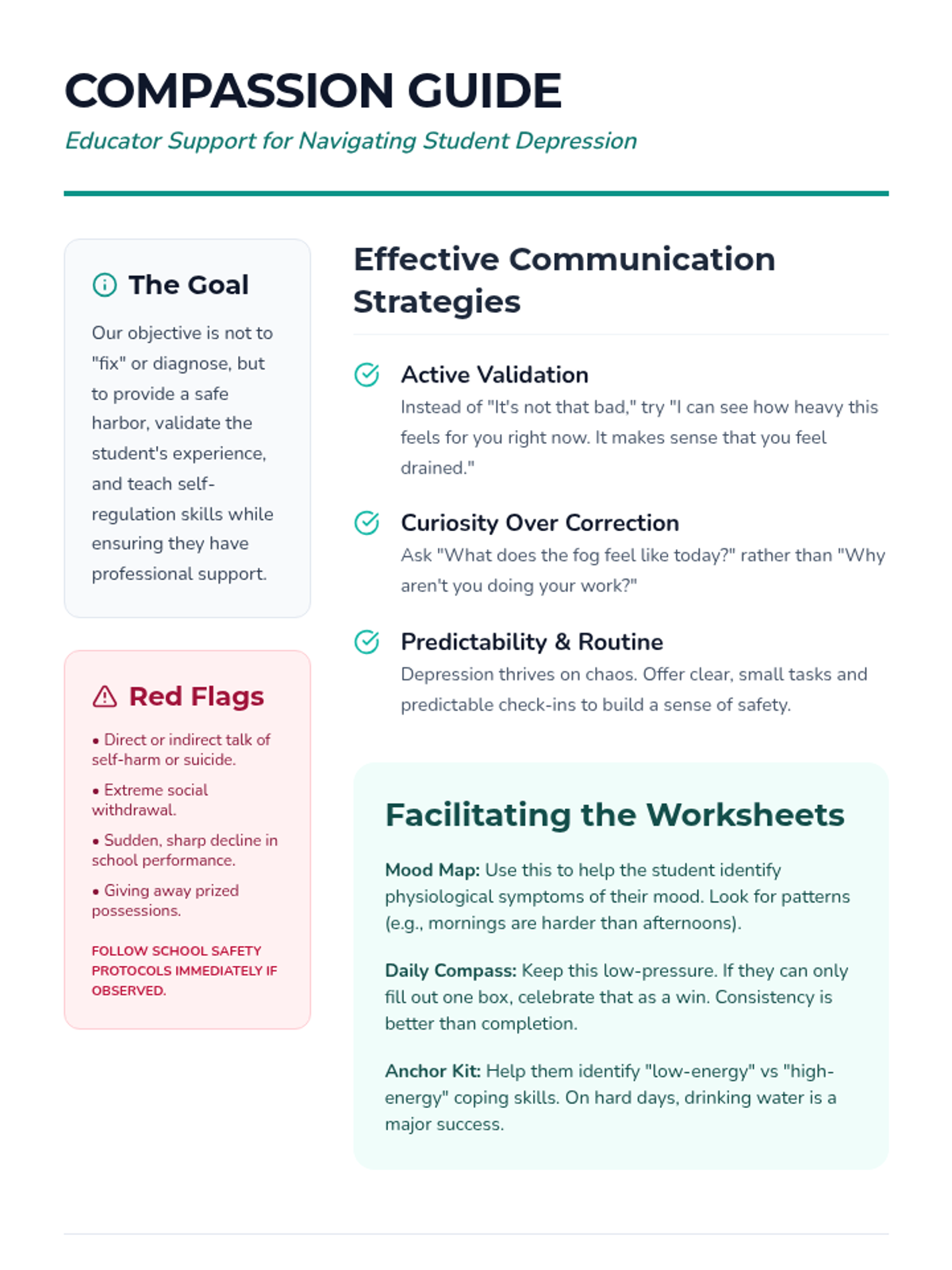 COMPASSION GUIDE

Educator Support for Navigating Student Depression

The Goal

Our objective is not to "fix" or diagnose, but to provide a safe harbor, validate the student's experience, and teach self-regulation skills while ensuring they have professional support.

Red Flags

• Direct or indirect talk of self-harm or suicide.

• Extreme social withdrawal.

• Sudden, sharp decline in school performance.

• Giving away prized possessions.

FOLLOW SCHOOL SAFETY PROTOCOLS IMMEDIATELY IF OBSERVED.

Effective Communication Strategies

Active Validation

Instead of "It's not that bad," try "I can see how heavy this feels for you right now. It makes sense that you feel drained."

Curiosity Over Correction

Ask "What does the fog feel like today?" rather than "Why aren't you doing your work?"

Predictability & Routine

Depression thrives on chaos. Offer clear, small tasks and predictable check-ins to build a sense of safety.

Facilitating the Worksheets

Mood Map: Use this to help the student identify physiological symptoms of their mood. Look for patterns (e.g., mornings are harder than afternoons).

Daily Compass: Keep this low-pressure. If they can only fill out one box, celebrate that as a win. Consistency is better than completion.

Anchor Kit: Help them identify "low-energy" vs "high-energy" coping skills. On hard days, drinking water is a major success.